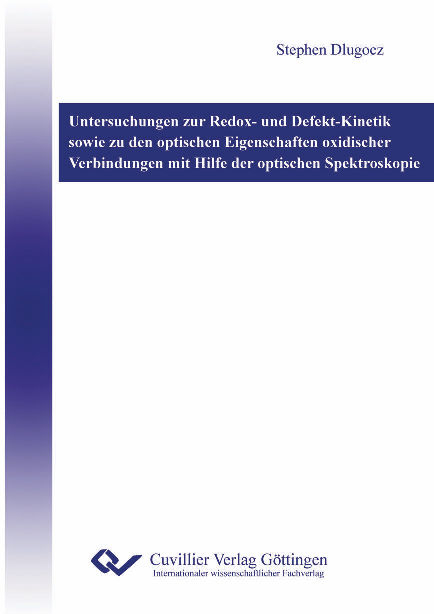 Stephen Dlugocz

Untersuchungen zur Redox- und Defekt-Kinetik sowie zu den optischen Eigenschaften oxidischer Verbindungen mit Hilfe der optischen Spektroskopie

Cuvillier Verlag Göttingen
Internationaler wissenschaftlicher Fachverlag